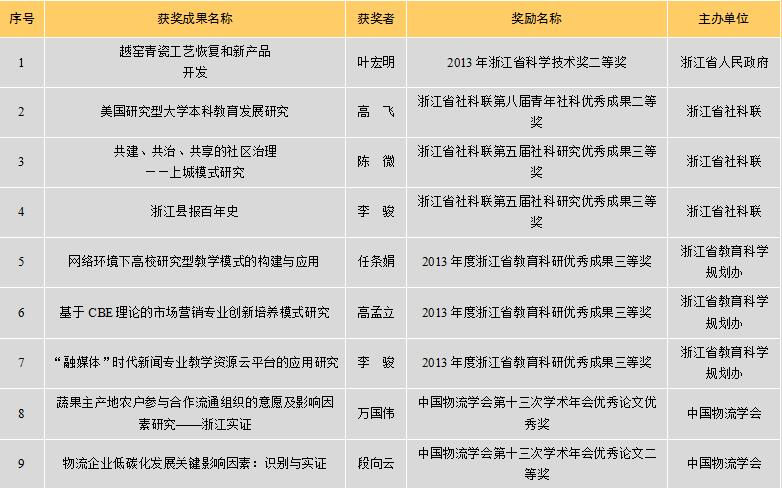 | 序号 | 获奖成果名称 | 获奖者 | 奖励名称 | 主办单位 |
|---|---|---|---|---|
| 1 | 越窑青瓷工艺恢复和新产品开发 | 叶宏明 | 2013 年浙江省科学技术奖二等奖 | 浙江省人民政府 |
| 2 | 美国研究型大学本科教育发展研究 | 高　飞 | 浙江省社科联第八届青年社科优秀成果二等奖 | 浙江省社科联 |
| 3 | 共建、共治、共享的社区治理——上城模式研究 | 陈　微 | 浙江省社科联第五届社科研究优秀成果三等奖 | 浙江省社科联 |
| 4 | 浙江县报百年史 | 李　骏 | 浙江省社科联第五届社科研究优秀成果三等奖 | 浙江省社科联 |
| 5 | 网络环境下高校研究型教学模式的构建与应用 | 任条娟 | 2013 年度浙江省教育科研优秀成果三等奖 | 浙江省教育科学规划办 |
| 6 | 基于 CBE 理论的市场营销专业创新培养模式研究 | 高孟立 | 2013 年度浙江省教育科研优秀成果三等奖 | 浙江省教育科学规划办 |
| 7 | “融媒体”时代新闻专业教学资源云平台的应用研究 | 李　骏 | 2013 年度浙江省教育科研优秀成果三等奖 | 浙江省教育科学规划办 |
| 8 | 蔬果主产地农户参与合作流通组织的意愿及影响因素研究——浙江实证 | 万国伟 | 中国物流学会第十三次学术年会优秀论文优秀奖 | 中国物流学会 |
| 9 | 物流企业低碳化发展关键影响因素：识别与实证 | 段向云 | 中国物流学会第十三次学术年会优秀论文二等奖 | 中国物流学会 |